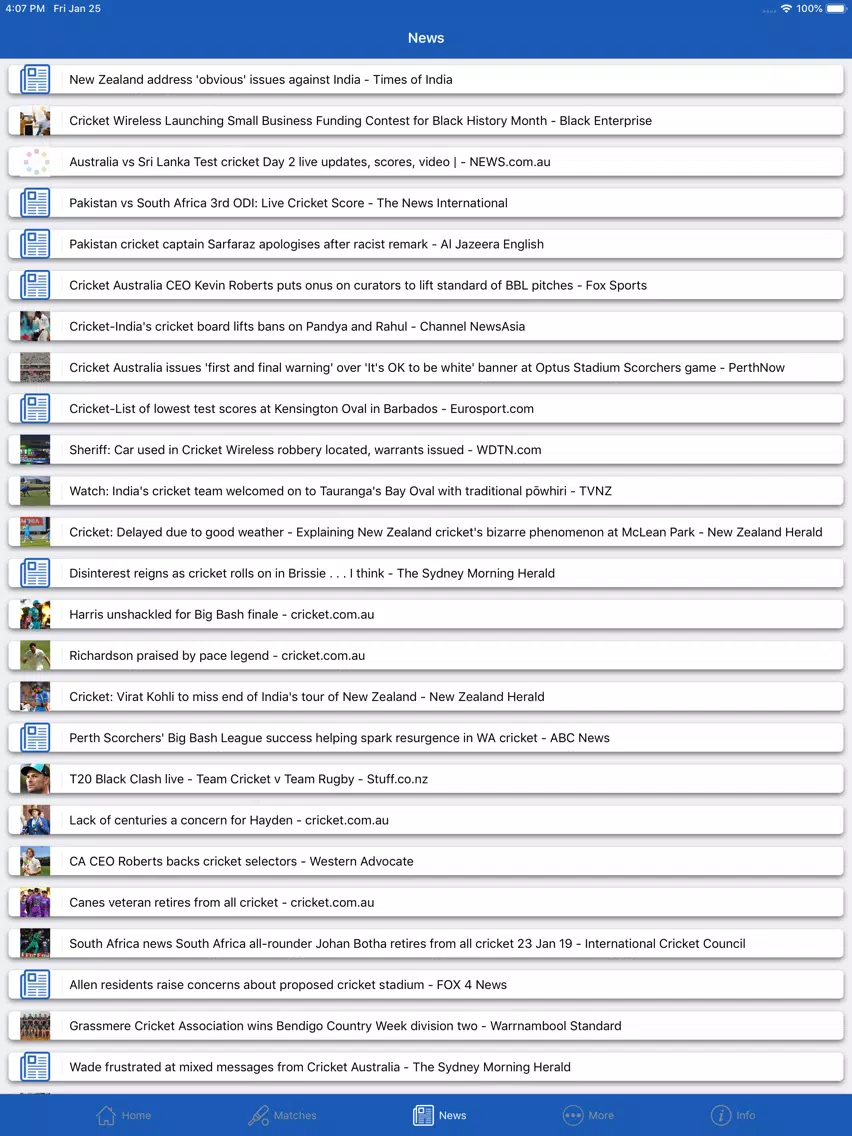 4:07 PM Fri Jan 25
100%

News

New Zealand address 'obvious' issues against India - Times of India

Cricket Wireless Launching Small Business Funding Contest for Black History Month - Black Enterprise

Australia vs Sri Lanka Test cricket Day 2 live updates, scores, video | - NEWS.com.au

Pakistan vs South Africa 3rd ODI: Live Cricket Score - The News International

Pakistan cricket captain Sarfaraz apologises after racist remark - Al Jazeera English

Cricket Australia CEO Kevin Roberts puts onus on curators to lift standard of BBL pitches - Fox Sports

Cricket-India's cricket board lifts bans on Pandya and Rahul - Channel NewsAsia

Cricket Australia issues 'first and final warning' over 'It's OK to be white' banner at Optus Stadium Scorchers game - PerthNow

Cricket-List of lowest test scores at Kensington Oval in Barbados - Eurosport.com

Sheriff: Car used in Cricket Wireless robbery located, warrants issued - WDTN.com

Watch: India's cricket team welcomed on to Tauranga's Bay Oval with traditional pōwhiri - TVNZ

Cricket: Delayed due to good weather - Explaining New Zealand cricket's bizarre phenomenon at McLean Park - New Zealand Herald

Disinterest reigns as cricket rolls on in Brissie . . . I think - The Sydney Morning Herald

Harris unshackled for Big Bash finale - cricket.com.au

Richardson praised by pace legend - cricket.com.au

Cricket: Virat Kohli to miss end of India's tour of New Zealand - New Zealand Herald

Perth Scorchers' Big Bash League success helping spark resurgence in WA cricket - ABC News

T20 Black Clash live - Team Cricket v Team Rugby - Stuff.co.nz

Lack of centuries a concern for Hayden - cricket.com.au

CA CEO Roberts backs cricket selectors - Western Advocate

Canes veteran retires from all cricket - cricket.com.au

South Africa news South Africa all-rounder Johan Botha retires from all cricket 23 Jan 19 - International Cricket Council

Allen residents raise concerns about proposed cricket stadium - FOX 4 News

Grassmere Cricket Association wins Bendigo Country Week division two - Warrnambool Standard

Wade frustrated at mixed messages from Cricket Australia - The Sydney Morning Herald

Home Matches News More Info